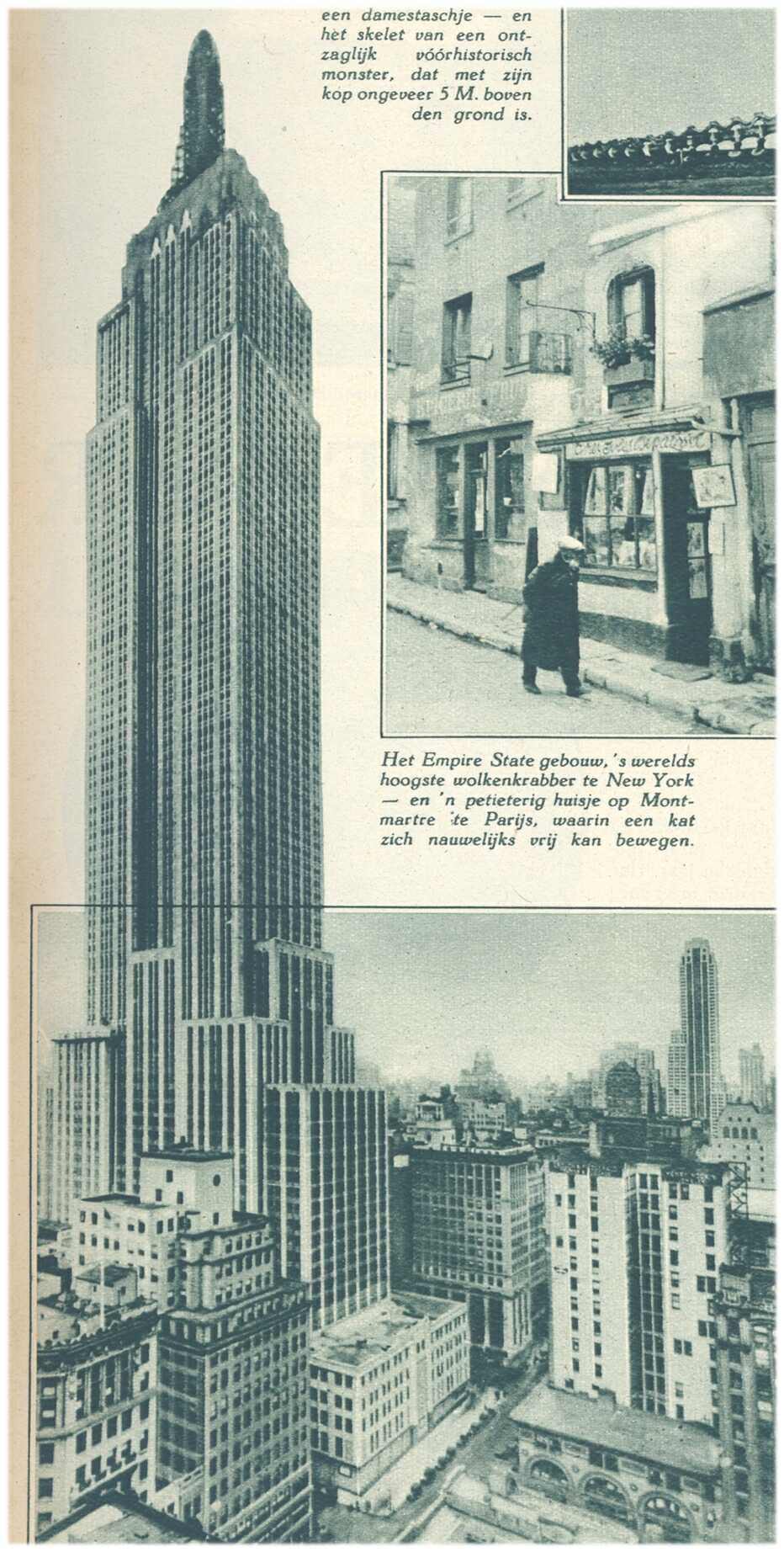 een damestaschje — en het skelet van een ontzaglijk vóórhistorisch monster, dat met zijn kop ongeveer 5 M. boven den grond is.

Het Empire State gebouw, 's werelds hoogste wolkenkrabber te New York — en 'n petieterig huisje op Montmartre te Parijs, waarin een kat zich nauwelijks vrij kan bewegen.